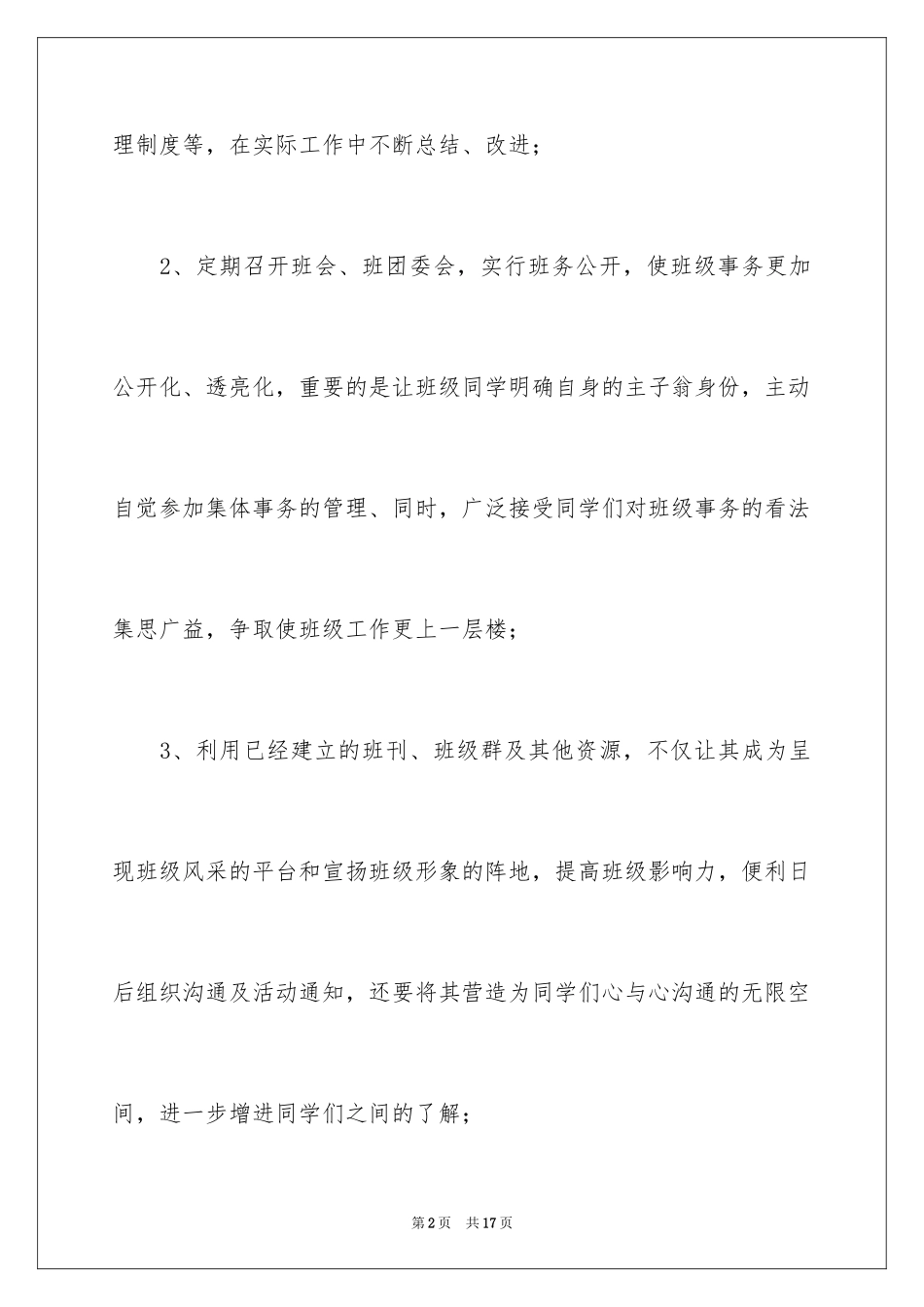 理制度等，在实际工作中不断总结、改进；

2、定期召开班会、班团委会，实行班务公开，使班级事务更加公开化、透亮化，重要的是让班级同学明确自身的主子翁身份，主动自觉参加集体事务的管理、同时，广泛接受同学们对班级事务的看法集思广益，争取使班级工作更上一层楼；

3、利用已经建立的班刊、班级群及其他资源，不仅让其成为呈现班级风采的平台和宣扬班级形象的阵地，提高班级影响力，便利日后组织沟通及活动通知，还要将其营造为同学们心与心沟通的无限空间，进一步增进同学们之间的了解；

第2页 共17页